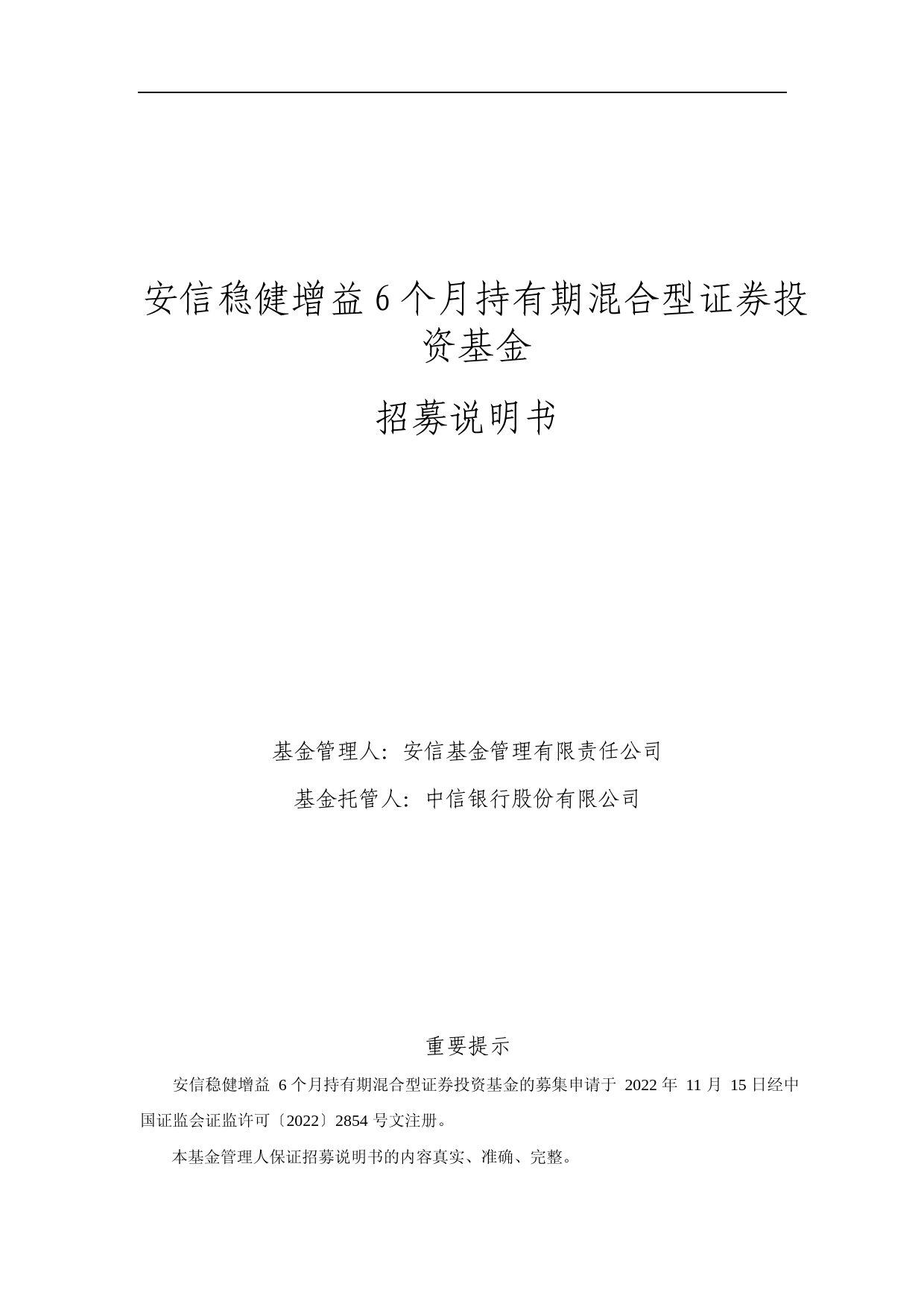 安信稳健增益6个月持有期混合型证券投资基金

招募说明书

基金管理人：安信基金管理有限责任公司

基金托管人：中信银行股份有限公司

重要提示

安信稳健增益 6 个月持有期混合型证券投资基金的募集申请于 2022 年 11 月 15 日经中国证监会证监许可〔2022〕2854 号文注册。

本基金管理人保证招募说明书的内容真实、准确、完整。